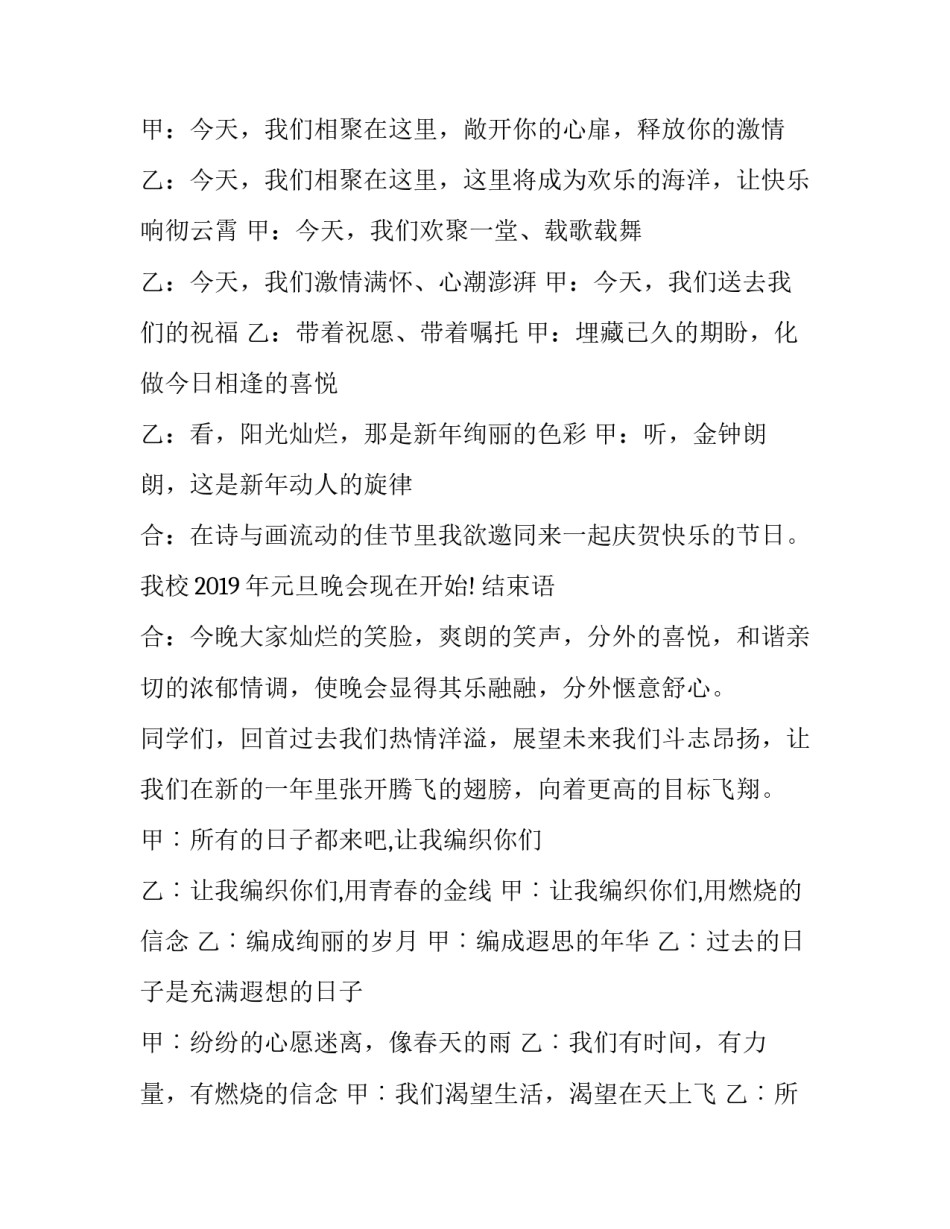 甲：今天，我们相聚在这里，敞开你的心扉，释放你的激情

乙：今天，我们相聚在这里，这里将成为欢乐的海洋，让快乐响彻云霄 甲：今天，我们欢聚一堂、载歌载舞

乙：今天，我们激情满怀、心潮澎湃 甲：今天，我们送去我们的祝福 乙：带着祝愿、带着嘱托 甲：埋藏已久的期盼，化做今日相逢的喜悦

乙：看，阳光灿烂，那是新年绚丽的色彩 甲：听，金钟朗朗，这是新年动人的旋律

合：在诗与画流动的佳节里我欲邀同来一起庆贺快乐的节日。我校 2019 年元旦晚会现在开始! 结束语

合：今晚大家灿烂的笑脸，爽朗的笑声，分外的喜悦，和谐亲切的浓郁情调，使晚会显得其乐融融，分外惬意舒心。

同学们，回首过去我们热情洋溢，展望未来我们斗志昂扬，让我们在新的一年里张开腾飞的翅膀，向着更高的目标飞翔。

甲：所有的日子都来吧,让我编织你们

乙：让我编织你们,用青春的金线 甲：让我编织你们,用燃烧的信念 乙：编成绚丽的岁月 甲：编成遐思的年华 乙：过去的日子是充满遐想的日子

甲：纷纷的心愿迷离，像春天的雨 乙：我们有时间，有力量，有燃烧的信念 甲：我们渴望生活，渴望在天上飞 乙：所